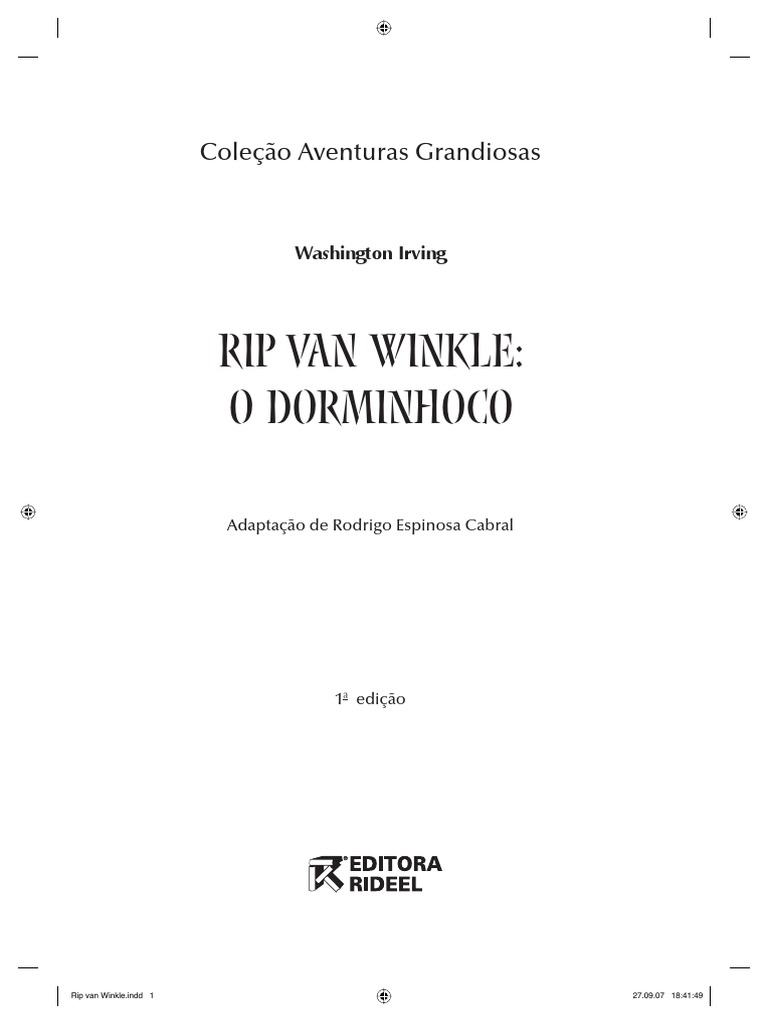 Coleção Aventuras Grandiosas

Washington Irving

RIP VAN WINKLE:
O DORMINHOCO

Adaptação de Rodrigo Espinosa Cabral

1ª edição

EDITORA
RIDEEL

Rip van Winkle.indd 1

27.09.07 18:41:49